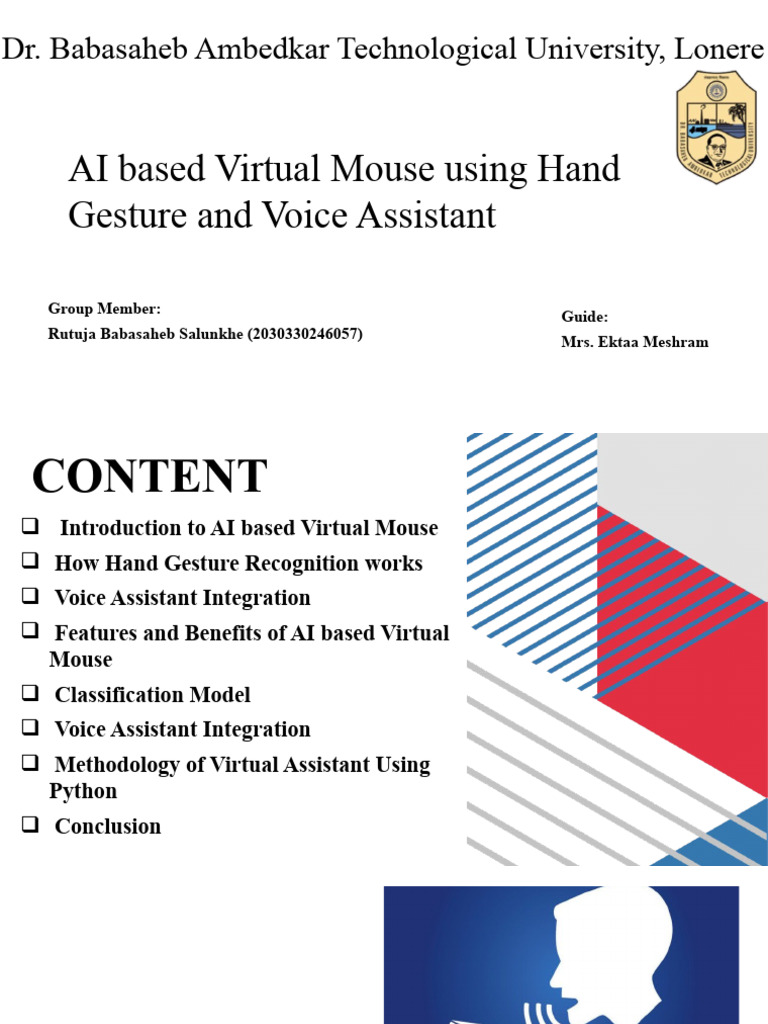 Dr. Babasaheb Ambedkar Technological University, Lonere

AI based Virtual Mouse using Hand Gesture and Voice Assistant

Group Member:
Rutuja Babasaheb Salunkhe (2030330246057)

Guide:
Mrs. Ektaa Meshram

CONTENT

❑ Introduction to AI based Virtual Mouse
❑ How Hand Gesture Recognition works
❑ Voice Assistant Integration
❑ Features and Benefits of AI based Virtual Mouse
❑ Classification Model
❑ Voice Assistant Integration
❑ Methodology of Virtual Assistant Using Python
❑ Conclusion